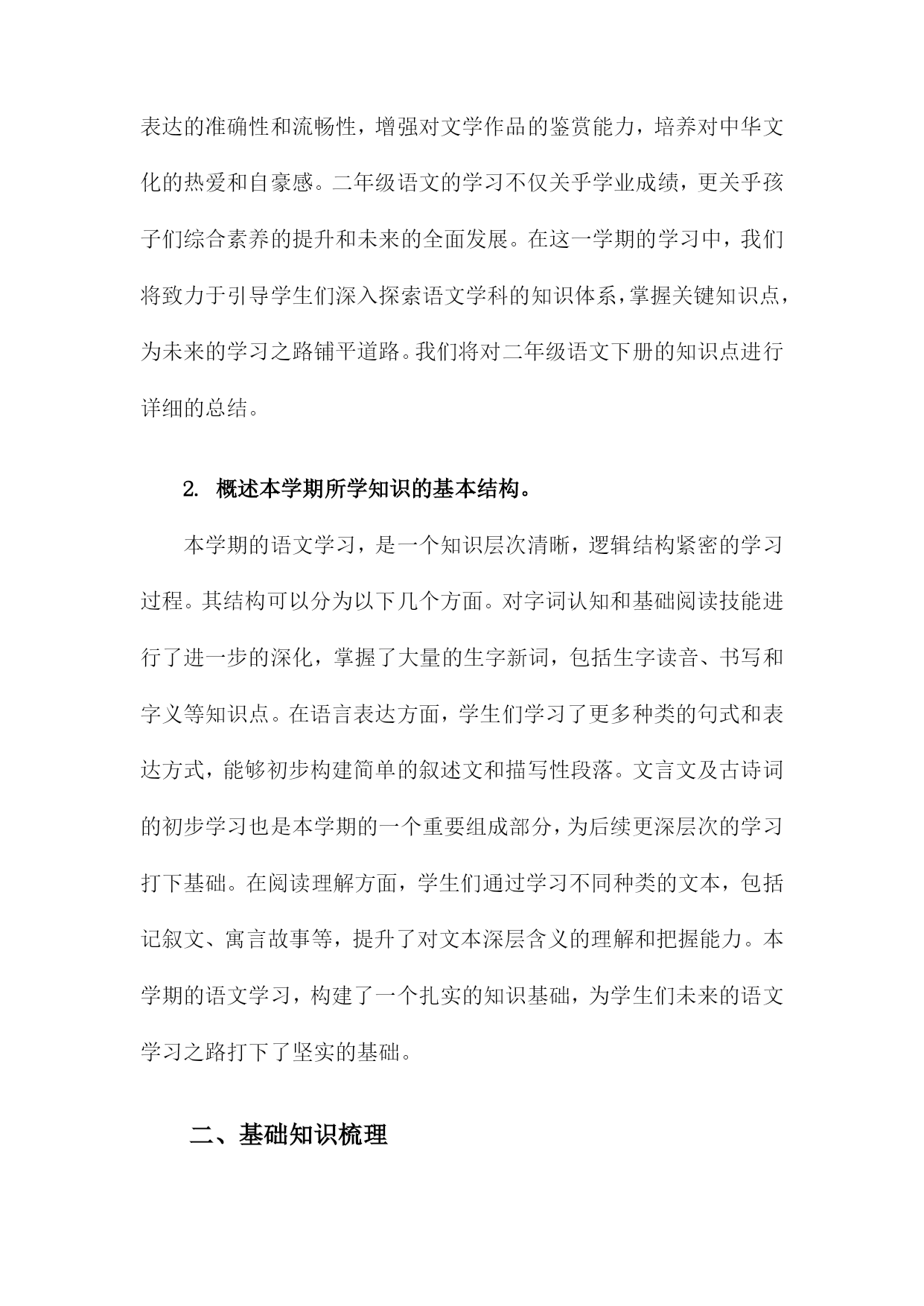 表达的准确性和流畅性，增强对文学作品的鉴赏能力，培养对中华文化的热爱和自豪感。二年级语文的学习不仅关乎学业成绩，更关乎孩子们综合素养的提升和未来的全面发展。在这一学期的学习中，我们将致力于引导学生们深入探索语文学科的知识体系，掌握关键知识点，为未来的学习之路铺平道路。我们将对二年级语文下册的知识点进行详细的总结。

2. 概述本学期所学知识的基本结构。

本学期的语文学习，是一个知识层次清晰，逻辑结构紧密的学习过程。其结构可以分为以下几个方面。对字词认知和基础阅读技能进行了进一步的深化，掌握了大量的生字新词，包括生字读音、书写和字义等知识点。在语言表达方面，学生们学习了更多种类的句式和表达方式，能够初步构建简单的叙述文和描写性段落。文言文及古诗词的初步学习也是本学期的一个重要组成部分，为后续更深层次的学习打下基础。在阅读理解方面，学生们通过学习不同种类的文本，包括记叙文、寓言故事等，提升了对文本深层含义的理解和把握能力。本学期的语文学习，构建了一个扎实的知识基础，为学生们未来的语文学习之路打下了坚实的基础。

二、基础知识梳理